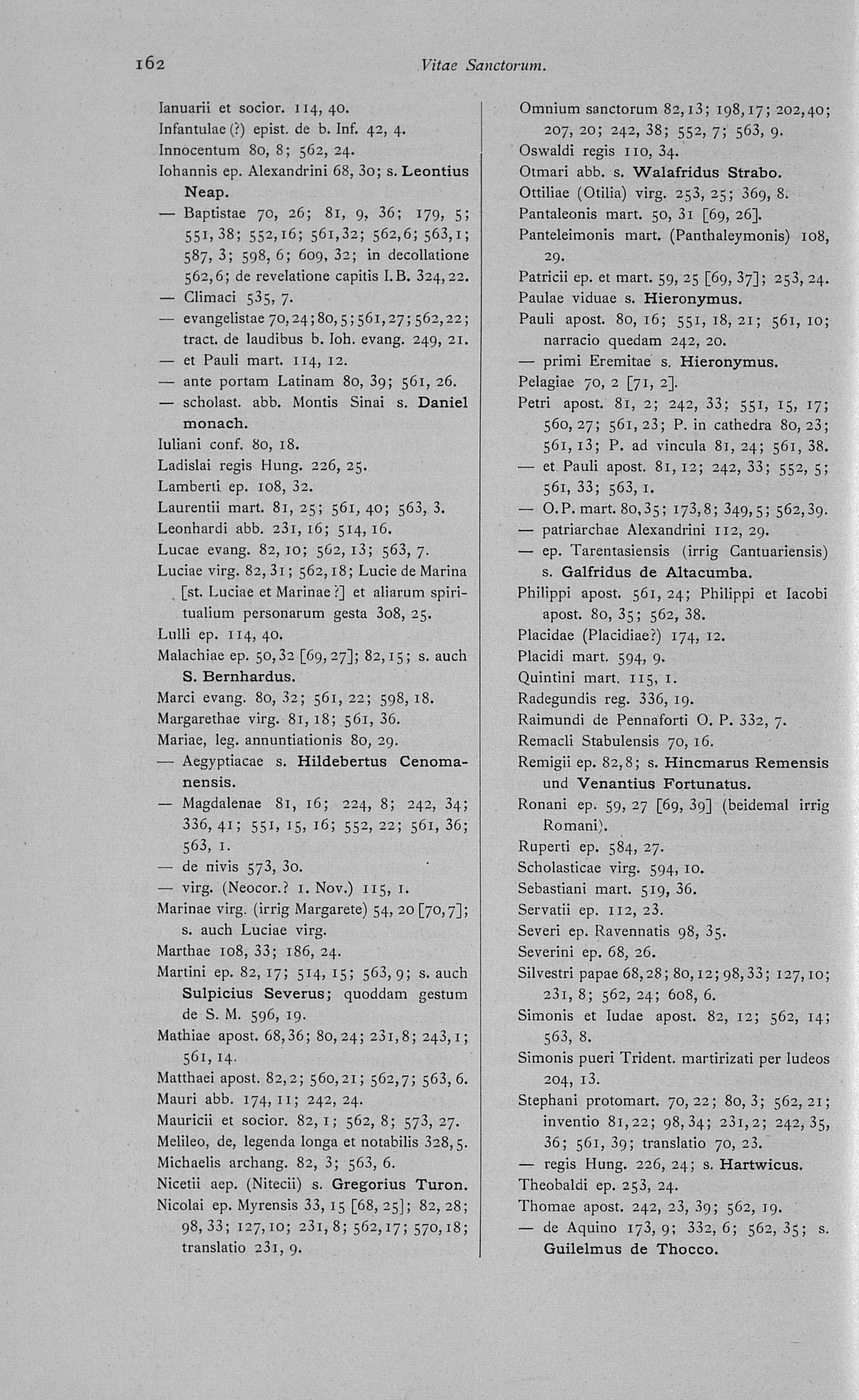 162 Vitae Sanctorum.

Ianuarii et socior. 114, 40.
Infantulae (?) epist. de b. Inf. 42, 4.
Innocentum 80, 8; 562, 24.
Iohannis ep. Alexandrini 68, 30; s. Leontius Neap.
— Baptistae 70, 26; 81, 9, 36; 179, 5; 551, 38; 552, 16; 561, 32; 562, 6; 563, 1; 587, 3; 598, 6; 609, 32; in decollatione 562, 6; de revelatione capitis I. B. 324, 22.
— Climaci 535, 7.
— evangelistae 70, 24; 80, 5; 561, 27; 562, 22; tract. de laudibus b. Ioh. evang. 249, 21.
— et Pauli mart. 114, 12.
— ante portam Latinam 80, 39; 561, 26.
— scholast. abb. Montis Sinai s. Daniel monach.
Iuliani conf. 80, 18.
Ladislai regis Hung. 226, 25.
Lamberti ep. 108, 32.
Laurentii mart. 81, 25; 561, 40; 563, 3.
Leonhardi abb. 231, 16; 514, 16.
Lucae evang. 82, 10; 562, 13; 563, 7.
Luciae virg. 82, 31; 562, 18; Lucie de Marina [st. Luciae et Marinae?] et aliarum spiritualium personarum gesta 308, 25.
Lulli ep. 114, 40.
Malachiae ep. 50, 32 [69, 27]; 82, 15; s. auch S. Bernhardus.
Marci evang. 80, 32; 561, 22; 598, 18.
Margarethae virg. 81, 18; 561, 36.
Mariae, leg. annuntiationis 80, 29.
— Aegyptiacae s. Hildebertus Cenomanensis.
— Magdalenae 81, 16; 224, 8; 242, 34; 336, 41; 551, 15, 16; 552, 22; 561, 36; 563, 1.
— de nivis 573, 30.
— virg. (Neocor.? 1. Nov.) 115, 1.
Marinae virg. (irrig Margarete) 54, 20 [70, 7]; s. auch Luciae virg.
Marthae 108, 33; 186, 24.
Martini ep. 82, 17; 514, 15; 563, 9; s. auch Sulpicius Severus; quoddam gestum de S. M. 596, 19.
Mathiae apost. 68, 36; 80, 24; 231, 8; 243, 1; 561, 14.
Matthaei apost. 82, 2; 560, 21; 562, 7; 563, 6.
Mauri abb. 174, 11; 242, 24.
Mauricii et socior. 82, 1; 562, 8; 573, 27.
Melileo, de, legenda longa et notabilis 328, 5.
Michaelis archang. 82, 3; 563, 6.
Nicetii aep. (Nitecii) s. Gregorius Turon.
Nicolai ep. Myrensis 33, 15 [68, 25]; 82, 28; 98, 33; 127, 10; 231, 8; 562, 17; 570, 18; translatio 231, 9.

Omnium sanctorum 82, 13; 198, 17; 202, 40; 207, 20; 242, 38; 552, 7; 563, 9.
Oswaldi regis 110, 34.
Otmari abb. s. Walafridus Strabo.
Ottiliae (Otilia) virg. 253, 25; 369, 8.
Pantaleonis mart. 50, 31 [69, 26].
Panteleimonis mart. (Panthaleymonis) 108, 29.
Patricii ep. et mart. 59, 25 [69, 37]; 253, 24.
Paulae viduae s. Hieronymus.
Pauli apost. 80, 16; 551, 18, 21; 561, 10; narracio quedam 242, 20.
— primi Eremitae s. Hieronymus.
Pelagiae 70, 2 [71, 2].
Petri apost. 81, 2; 242, 33; 551, 15, 17; 560, 27; 561, 23; P. in cathedra 80, 23; 561, 13; P. ad vincula 81, 24; 561, 38.
— et Pauli apost. 81, 12; 242, 33; 552, 5; 561, 33; 563, 1.
— O. P. mart. 80, 35; 173, 8; 349, 5; 562, 39.
— patriarchae Alexandrini 112, 29.
— ep. Tarentasiensis (irrig Cantuariensis) s. Galfridus de Altacumba.
Philippi apost. 561, 24; Philippi et Iacobi apost. 80, 35; 562, 38.
Placidae (Placidiae?) 174, 12.
Placidi mart. 594, 9.
Quintini mart. 115, 1.
Radegundis reg. 336, 19.
Raimundi de Pennaforti O. P. 332, 7.
Remacli Stabulensis 70, 16.
Remigii ep. 82, 8; s. Hincmarus Remensis und Venantius Fortunatus.
Ronani ep. 59, 27 [69, 39] (beidemal irrig Romani).
Ruperti ep. 584, 27.
Scholasticae virg. 594, 10.
Sebastiani mart. 519, 36.
Servatii ep. 112, 23.
Severi ep. Ravennatis 98, 35.
Severini ep. 68, 26.
Silvestri papae 68, 28; 80, 12; 98, 33; 127, 10; 231, 8; 562, 24; 608, 6.
Simonis et Iudae apost. 82, 12; 562, 14; 563, 8.
Simonis pueri Trident. martirizati per Iudeos 204, 13.
Stephani protomart. 70, 22; 80, 3; 562, 21; inventio 81, 22; 98, 34; 231, 2; 242, 35, 36; 561, 39; translatio 70, 23.
— regis Hung. 226, 24; s. Hartwicus.
Theobaldi ep. 253, 24.
Thomae apost. 242, 23, 39; 562, 19.
— de Aquino 173, 9; 332, 6; 562, 35; s. Guilelmus de Thocco.